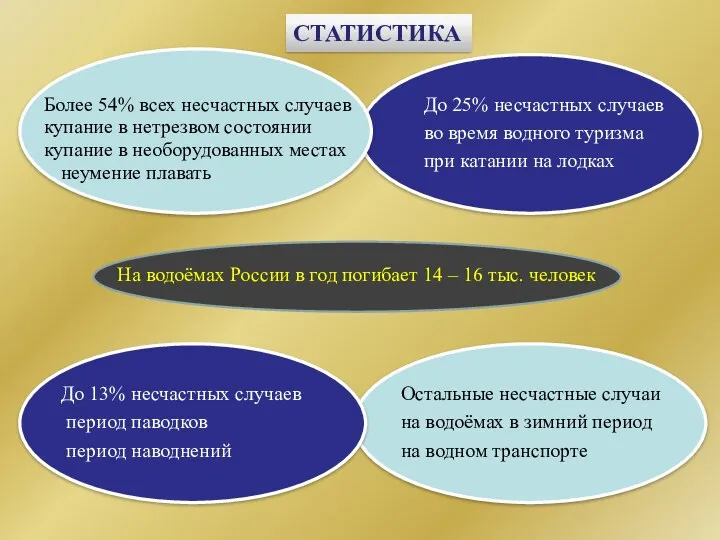 СТАТИСТИКА

Более 54% всех несчастных случаев
купание в нетрезвом состоянии
купание в необорудованных местах
неумение плавать

До 25% несчастных случаев
во время водного туризма
при катании на лодках

На водоёмах России в год погибает 14 – 16 тыс. человек

До 13% несчастных случаев
период паводков
период наводнений

Остальные несчастные случаи
на водоёмах в зимний период
на водном транспорте